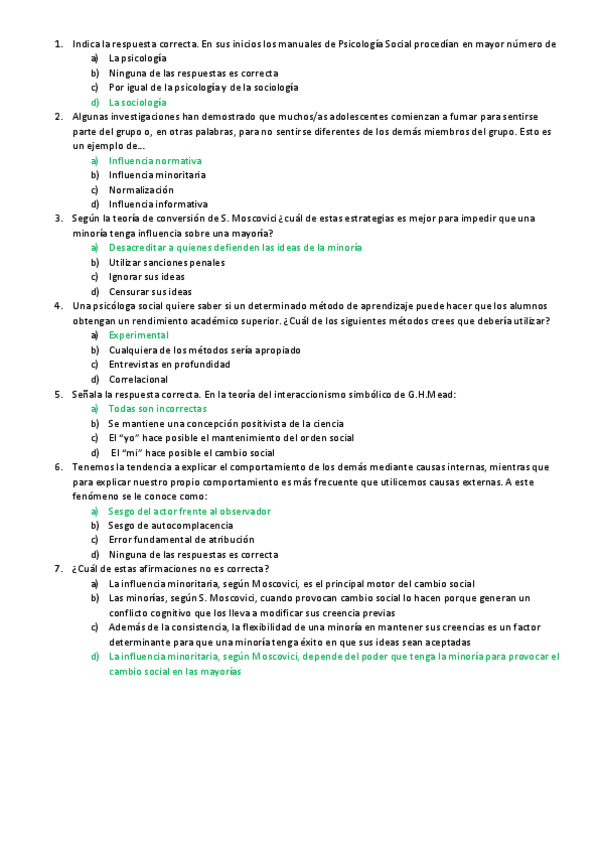 1. Indica la respuesta correcta. En sus inicios los manuales de Psicología Social procedían en mayor número de
a) La psicología
b) Ninguna de las respuestas es correcta
c) Por igual de la psicología y de la sociología
d) La sociología
2. Algunas investigaciones han demostrado que muchos/as adolescentes comienzan a fumar para sentirse parte del grupo o, en otras palabras, para no sentirse diferentes de los demás miembros del grupo. Esto es un ejemplo de…
a) Influencia normativa
b) Influencia minoritaria
c) Normalización
d) Influencia informativa
3. Según la teoría de conversión de S. Moscovici ¿cuál de estas estrategias es mejor para impedir que una minoría tenga influencia sobre una mayoría?
a) Desacreditar a quienes defienden las ideas de la minoría
b) Utilizar sanciones penales
c) Ignorar sus ideas
d) Censurar sus ideas
4. Una psicóloga social quiere saber si un determinado método de aprendizaje puede hacer que los alumnos obtengan un rendimiento académico superior. ¿Cuál de los siguientes métodos crees que debería utilizar?
a) Experimental
b) Cualquiera de los métodos sería apropiado
c) Entrevistas en profundidad
d) Correlacional
5. Señala la respuesta correcta. En la teoría del interaccionismo simbólico de G.H.Mead:
a) Todas son incorrectas
b) Se mantiene una concepción positivista de la ciencia
c) El "yo" hace posible el mantenimiento del orden social
d) El "mi" hace posible el cambio social
6. Tenemos la tendencia a explicar el comportamiento de los demás mediante causas internas, mientras que para explicar nuestro propio comportamiento es más frecuente que utilicemos causas externas. A este fenómeno se le conoce como:
a) Sesgo del actor frente al observador
b) Sesgo de autocomplacencia
c) Error fundamental de atribución
d) Ninguna de las respuestas es correcta
7. ¿Cuál de estas afirmaciones no es correcta?
a) La influencia minoritaria, según Moscovici, es el principal motor del cambio social
b) Las minorías, según S. Moscovici, cuando provocan cambio social lo hacen porque generan un conflicto cognitivo que los lleva a modificar sus creencia previas
c) Además de la consistencia, la flexibilidad de una minoría en mantener sus creencias es un factor determinante para que una minoría tenga éxito en que sus ideas sean aceptadas
d) La influencia minoritaria, según Moscovici, depende del poder que tenga la minoría para provocar el cambio social en las mayorías